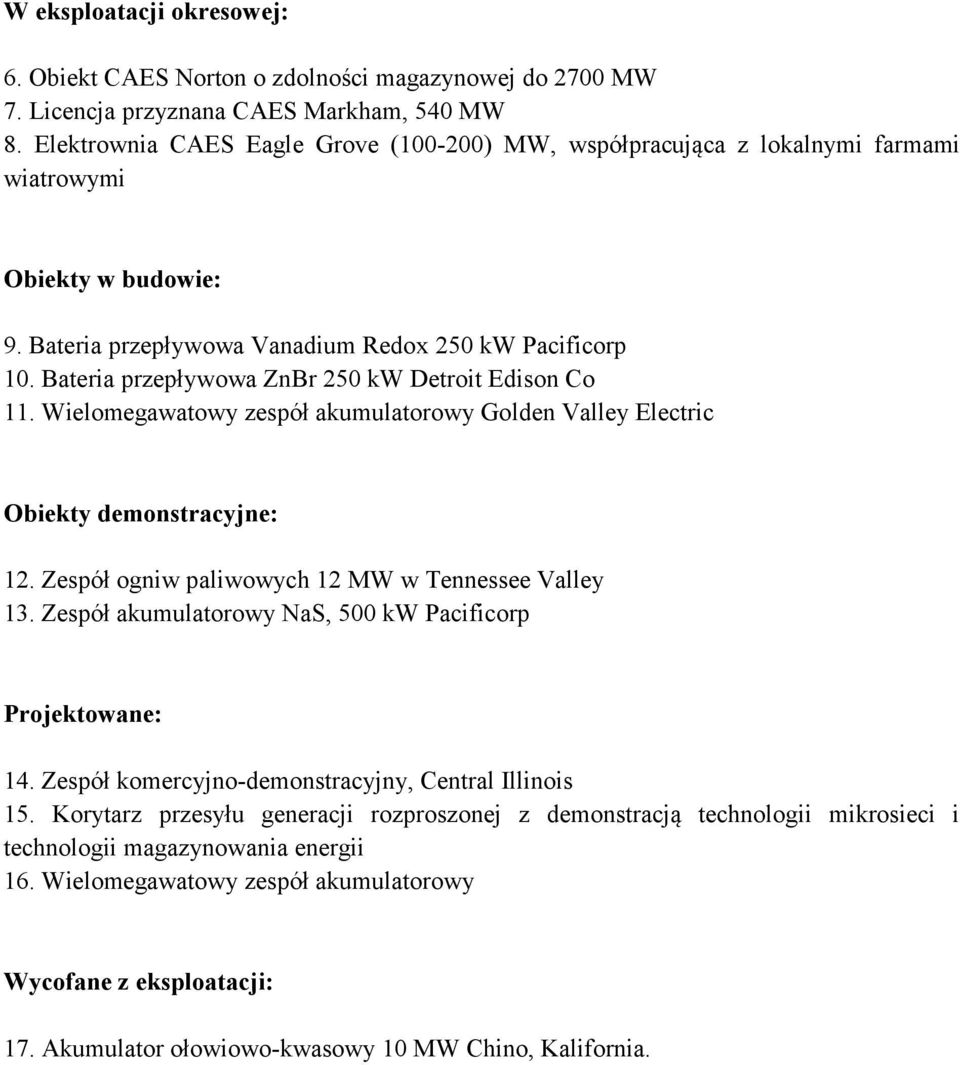 W eksploatacji okresowej:

6. Obiekt CAES Norton o zdolności magazynowej do 2700 MW
7. Licencja przyznana CAES Markham, 540 MW
8. Elektrownia CAES Eagle Grove (100-200) MW, współpracująca z lokalnymi farmami wiatrowymi

Obiekty w budowie:

9. Bateria przepływowa Vanadium Redox 250 kW Pacificorp
10. Bateria przepływowa ZnBr 250 kW Detroit Edison Co
11. Wielomegawatowy zespół akumulatorowy Golden Valley Electric

Obiekty demonstracyjne:

12. Zespół ogniw paliwowych 12 MW w Tennessee Valley
13. Zespół akumulatorowy NaS, 500 kW Pacificorp

Projektowane:

14. Zespół komercyjno-demonstracyjny, Central Illinois
15. Korytarz przesyłu generacji rozproszonej z demonstracją technologii mikrosieci i technologii magazynowania energii
16. Wielomegawatowy zespół akumulatorowy

Wycofane z eksploatacji:

17. Akumulator ołowiowo-kwasowy 10 MW Chino, Kalifornia.